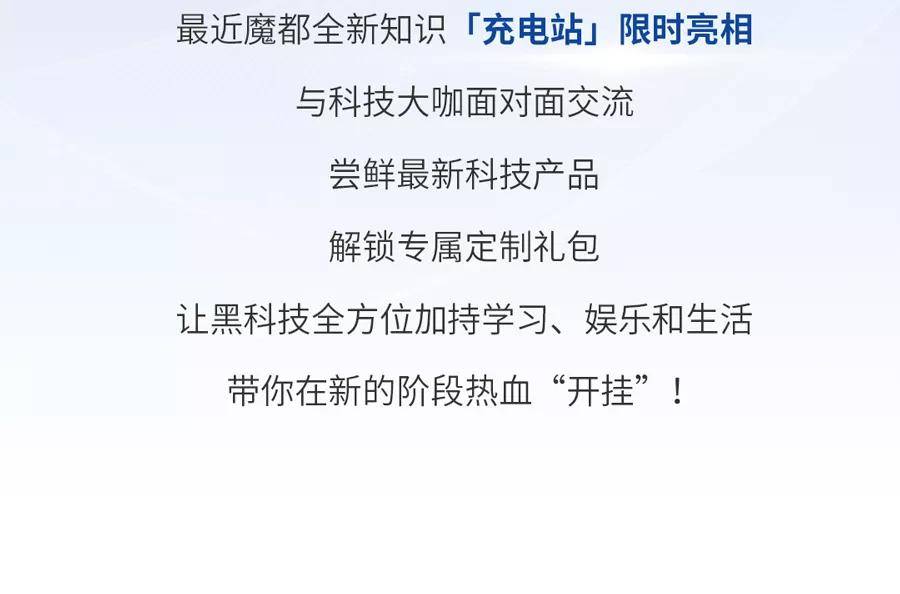 最近魔都全新知识「充电站」限时亮相

与科技大咖面对面交流

尝鲜最新科技产品

解锁专属定制礼包

让黑科技全方位加持学习、娱乐和生活

带你在新的阶段热血“开挂”！